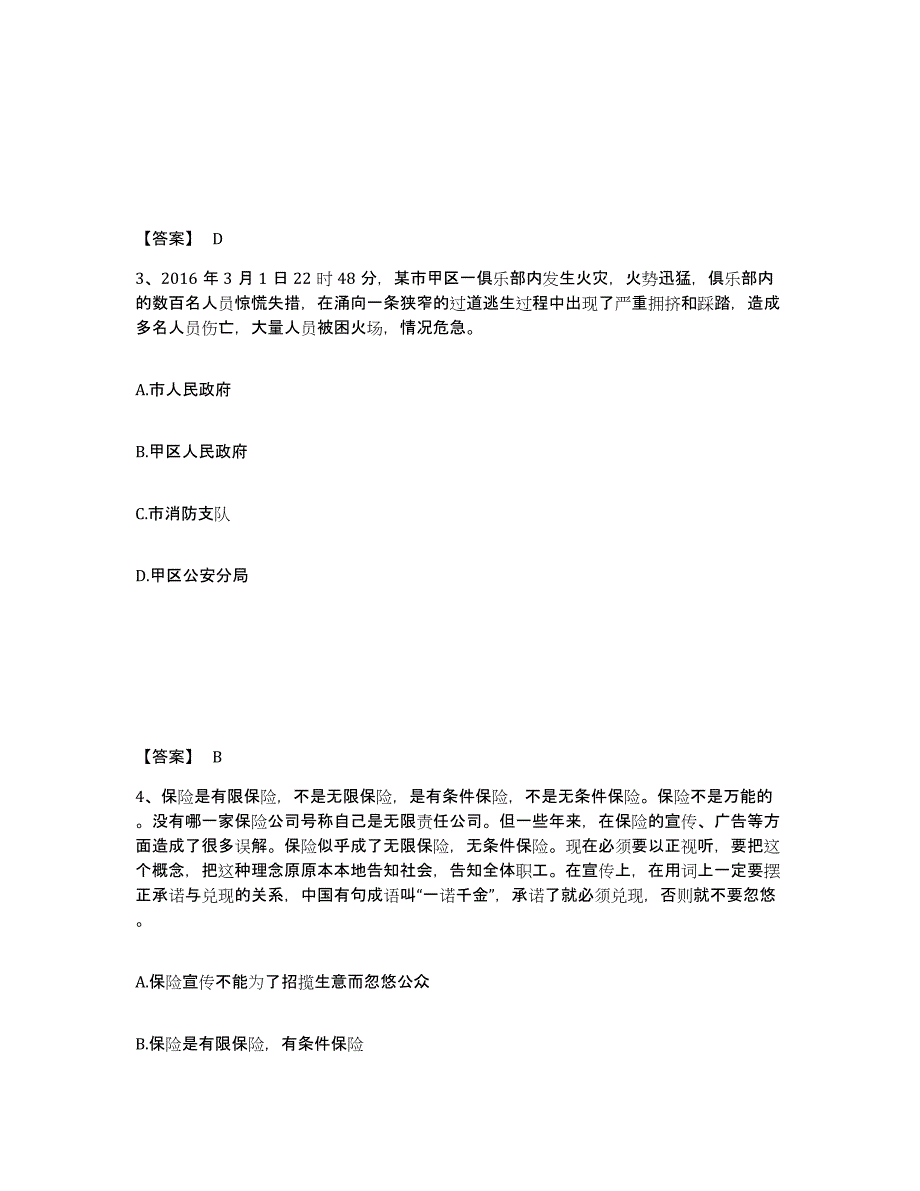 【答案】 D

3、2016 年 3 月 1 日 22 时 48 分，某市甲区一俱乐部内发生火灾，火势迅猛，俱乐部内的数百名人员惊慌失措，在涌向一条狭窄的过道逃生过程中出现了严重拥挤和踩踏，造成多名人员伤亡，大量人员被困火场，情况危急。

A.市人民政府

B.甲区人民政府

C.市消防支队

D.甲区公安分局

【答案】 B

4、保险是有限保险，不是无限保险，是有条件保险，不是无条件保险。保险不是万能的。没有哪一家保险公司号称自己是无限责任公司。但一些年来，在保险的宣传、广告等方面造成了很多误解。保险似乎成了无限保险，无条件保险。现在必须要以正视听，要把这个概念，把这种理念原原本本地告知社会，告知全体职工。在宣传上，在用词上一定要摆正承诺与兑现的关系，中国有句成语叫“一诺千金”，承诺了就必须兑现，否则就不要忽悠。

A.保险宣传不能为了招揽生意而忽悠公众

B.保险是有限保险，有条件保险